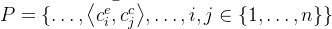 $P = \{\ldots, \langle c_i^e, c_j^c \rangle, \ldots, i, j \in \{1, \ldots, n\}\}$